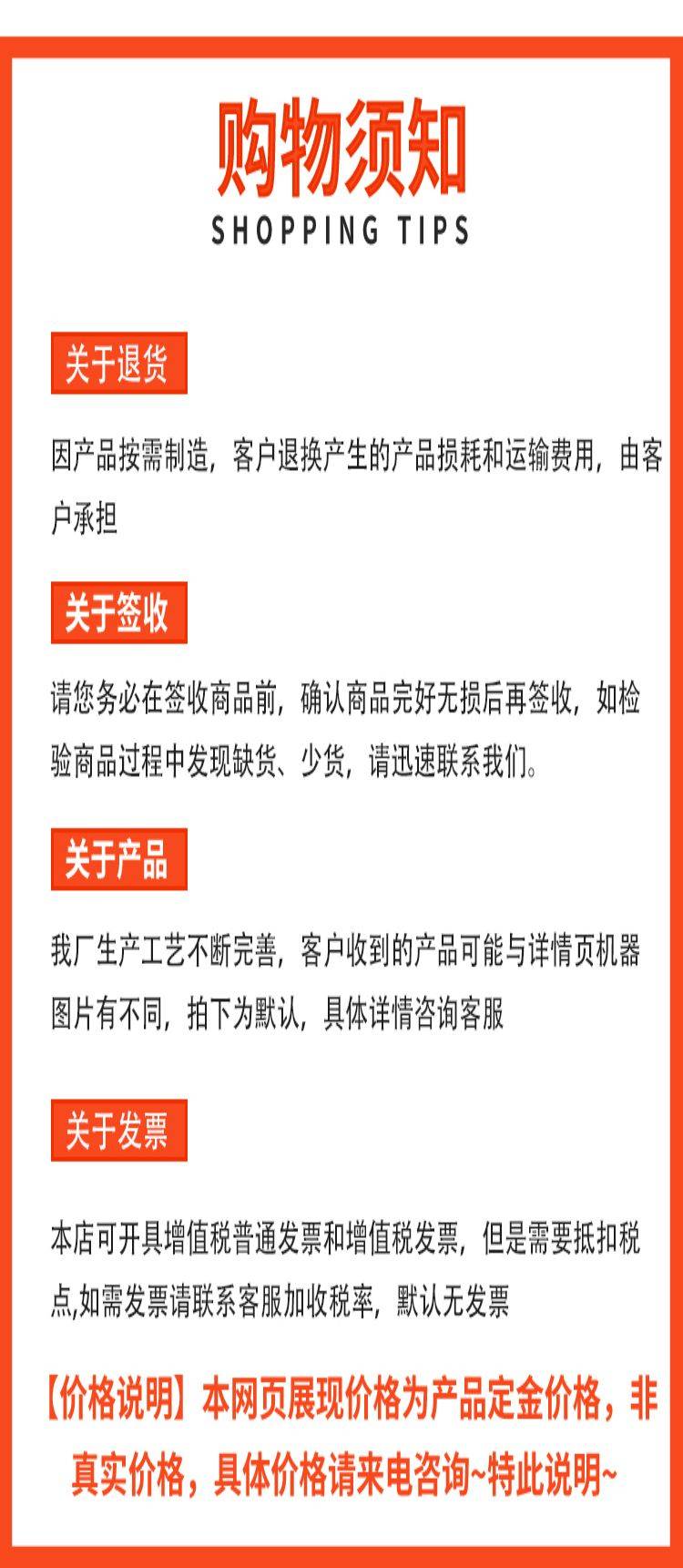 购物须知
SHOPPING TIPS

关于退货

因产品按需制造，客户退换产生的产品损耗和运输费用，由客户承担

关于签收

请您务必在签收商品前，确认商品完好无损后再签收，如检验商品过程中发现缺货、少货，请迅速联系我们。

关于产品

我厂生产工艺不断完善，客户收到的产品可能与详情页机器图片有不同，拍下为默认，具体详情咨询客服

关于发票

本店可开具增值税普通发票和增值税发票，但是需要抵扣税点,如需发票请联系客服加收税率，默认无发票

【价格说明】本网页展现价格为产品定金价格，非真实价格，具体价格请来电咨询~特此说明~